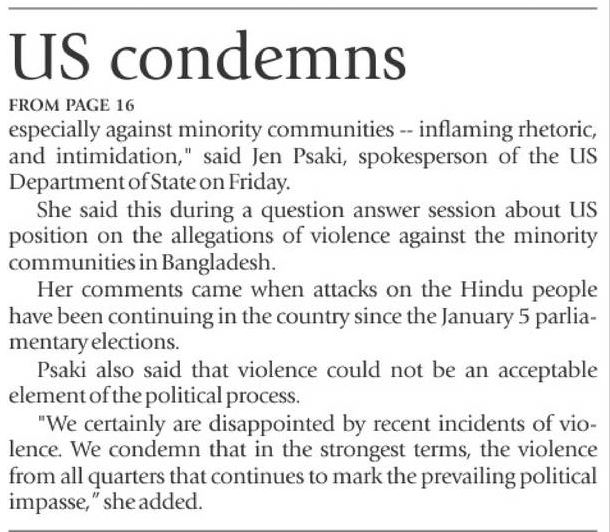 US condemns

FROM PAGE 16

especially against minority communities -- inflaming rhetoric, and intimidation," said Jen Psaki, spokesperson of the US Department of State on Friday.

She said this during a question answer session about US position on the allegations of violence against the minority communities in Bangladesh.

Her comments came when attacks on the Hindu people have been continuing in the country since the January 5 parliamentary elections.

Psaki also said that violence could not be an acceptable element of the political process.

"We certainly are disappointed by recent incidents of violence. We condemn that in the strongest terms, the violence from all quarters that continues to mark the prevailing political impasse," she added.